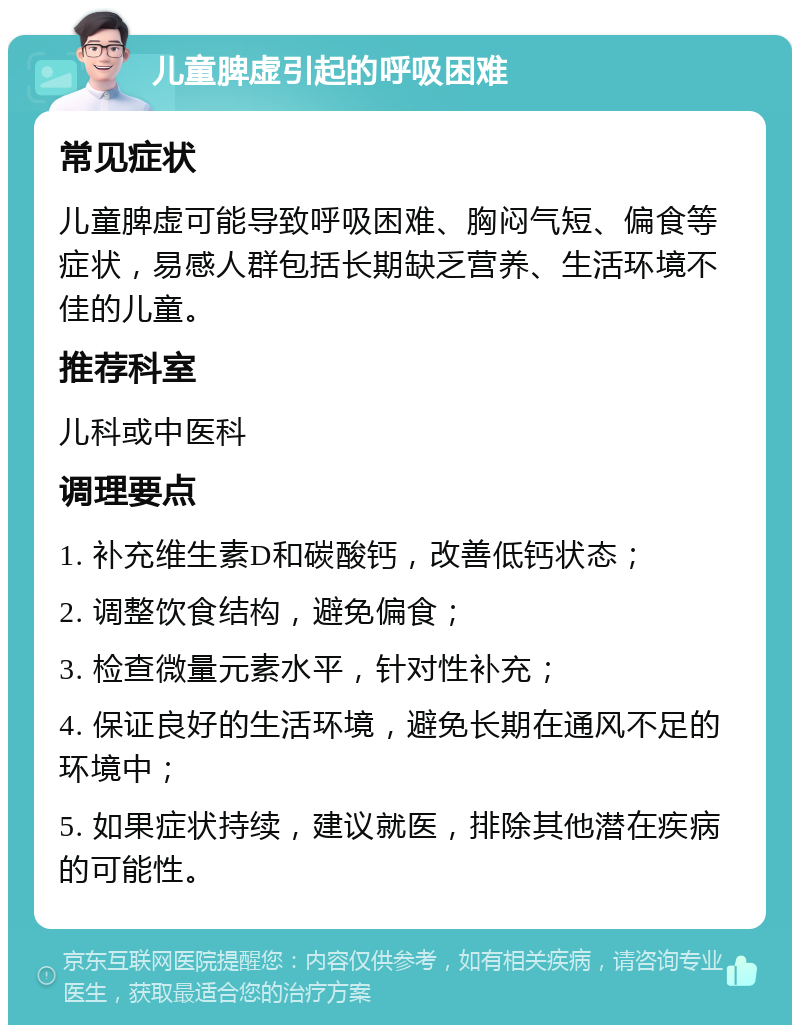 儿童脾虚引起的呼吸困难

常见症状

儿童脾虚可能导致呼吸困难、胸闷气短、偏食等症状，易感人群包括长期缺乏营养、生活环境不佳的儿童。

推荐科室

儿科或中医科

调理要点

1. 补充维生素D和碳酸钙，改善低钙状态；

2. 调整饮食结构，避免偏食；

3. 检查微量元素水平，针对性补充；

4. 保证良好的生活环境，避免长期在通风不足的环境中；

5. 如果症状持续，建议就医，排除其他潜在疾病的可能性。

京东互联网医院提醒您：内容仅供参考，如有相关疾病，请咨询专业医生，获取最适合您的治疗方案